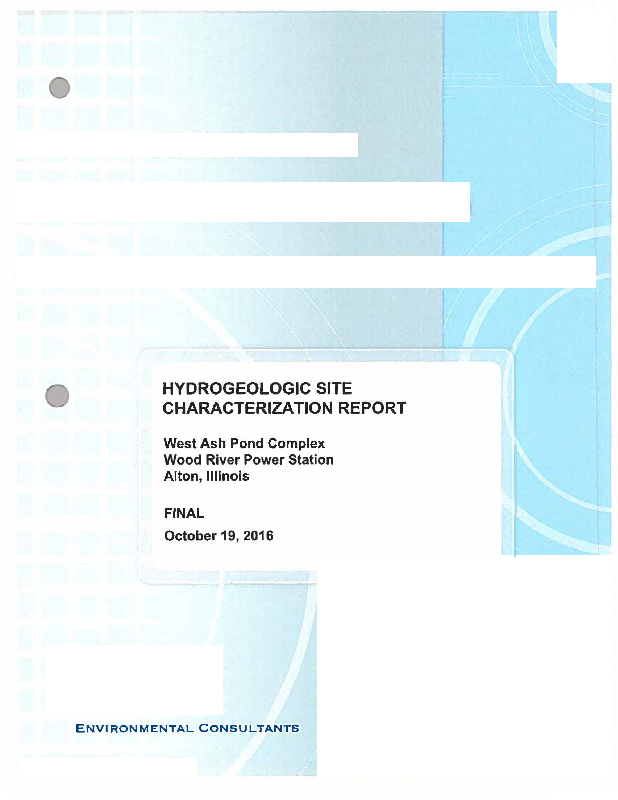 HYDROGEOLOGIC SITE CHARACTERIZATION REPORT

West Ash Pond Complex
Wood River Power Station
Alton, Illinois

FINAL

October 19, 2016

ENVIRONMENTAL CONSULTANTS